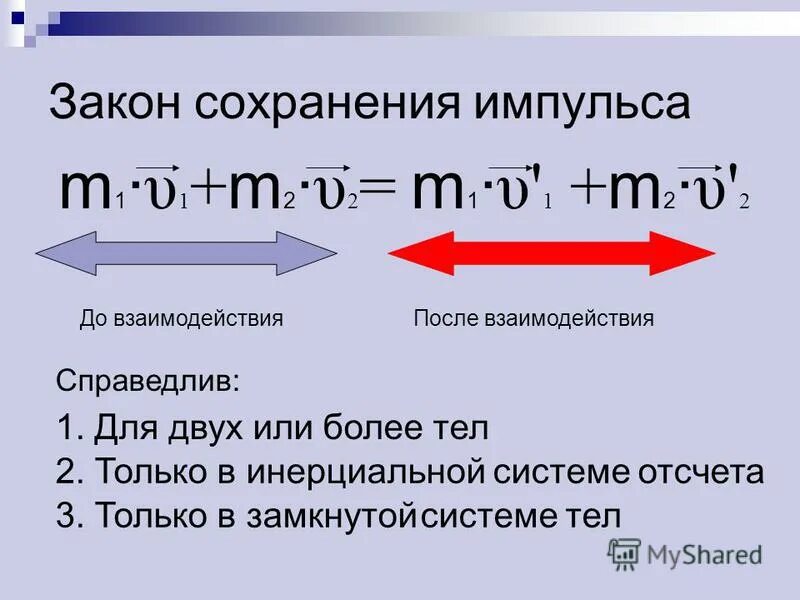 Закон сохранения импульса

$m_1 \cdot \vec{\upsilon}_1 + m_2 \cdot \vec{\upsilon}_2 = m_1 \cdot \vec{\upsilon}'_1 + m_2 \cdot \vec{\upsilon}'_2$

До взаимодействия

После взаимодействия

Справедлив:

1. Для двух или более тел
2. Только в инерциальной системе отсчета
3. Только в замкнутой системе тел

MyShared